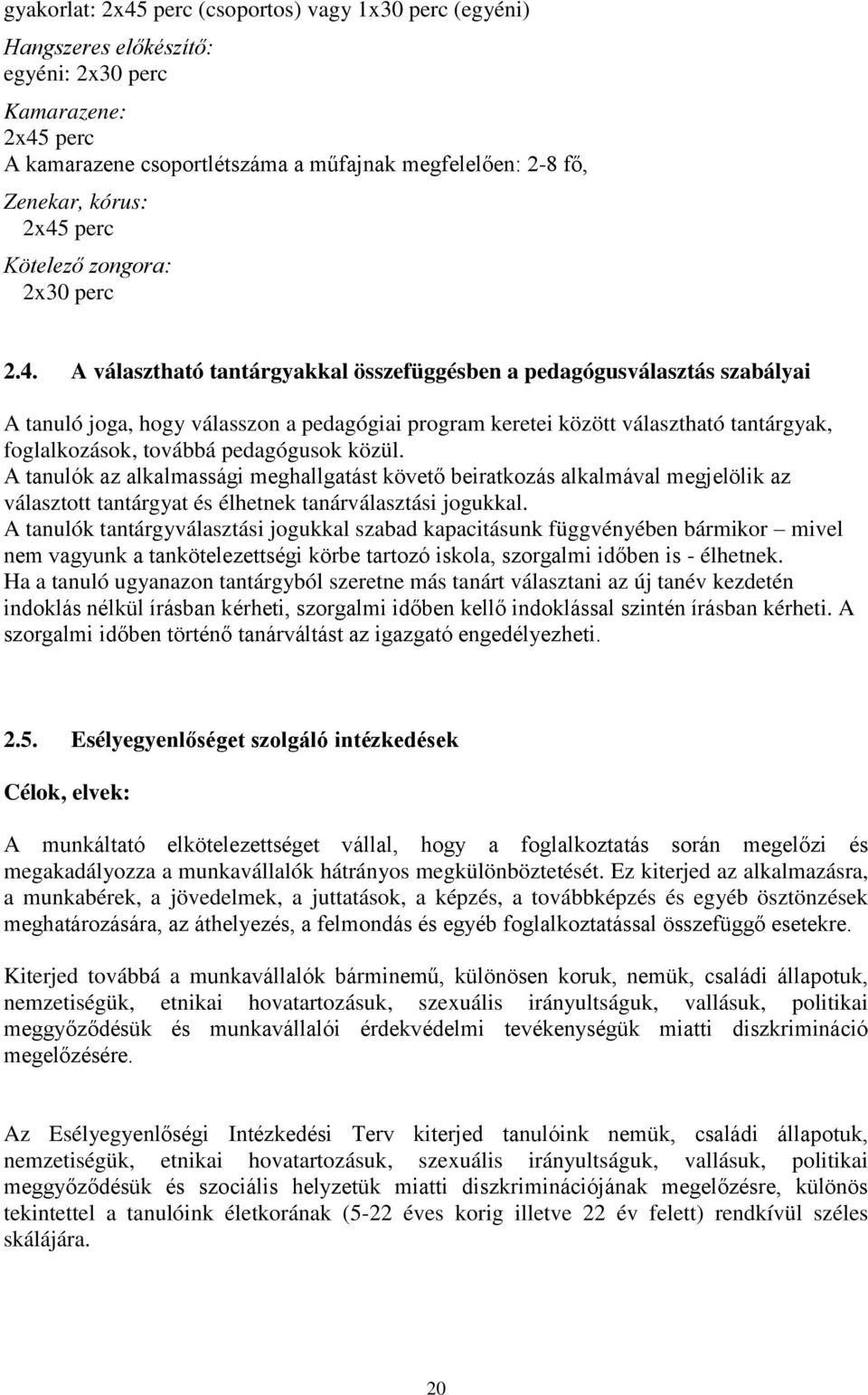 gyakorlat: 2x45 perc (csoportos) vagy 1x30 perc (egyéni)

Hangszeres előkészítő:
egyéni: 2x30 perc

Kamarazene:
2x45 perc
A kamarazene csoportlétszáma a műfajnak megfelelően: 2-8 fő,

Zenekar, kórus:
2x45 perc

Kötelező zongora:
2x30 perc

2.4. A választható tantárgyakkal összefüggésben a pedagógusválasztás szabályai

A tanuló joga, hogy válasszon a pedagógiai program keretei között választható tantárgyak, foglalkozások, továbbá pedagógusok közül.
A tanulók az alkalmassági meghallgatást követő beiratkozás alkalmával megjelölik az választott tantárgyat és élhetnek tanárválasztási jogukkal.
A tanulók tantárgyválasztási jogukkal szabad kapacitásunk függvényében bármikor – mivel nem vagyunk a tankötelezettségi körbe tartozó iskola, szorgalmi időben is - élhetnek.
Ha a tanuló ugyanazon tantárgyból szeretne más tanárt választani az új tanév kezdetén indoklás nélkül írásban kérheti, szorgalmi időben kellő indoklással szintén írásban kérheti. A szorgalmi időben történő tanárváltást az igazgató engedélyezheti.

2.5. Esélyegyenlőséget szolgáló intézkedések

Célok, elvek:

A munkáltató elkötelezettséget vállal, hogy a foglalkoztatás során megelőzi és megakadályozza a munkavállalók hátrányos megkülönböztetését. Ez kiterjed az alkalmazásra, a munkabérek, a jövedelmek, a juttatások, a képzés, a továbbképzés és egyéb ösztönzések meghatározására, az áthelyezés, a felmondás és egyéb foglalkoztatással összefüggő esetekre.

Kiterjed továbbá a munkavállalók bárminemű, különösen koruk, nemük, családi állapotuk, nemzetiségük, etnikai hovatartozásuk, szexuális irányultságuk, vallásuk, politikai meggyőződésük és munkavállalói érdekvédelmi tevékenységük miatti diszkrimináció megelőzésére.

Az Esélyegyenlőségi Intézkedési Terv kiterjed tanulóink nemük, családi állapotuk, nemzetiségük, etnikai hovatartozásuk, szexuális irányultságuk, vallásuk, politikai meggyőződésük és szociális helyzetük miatti diszkriminációjának megelőzésre, különös tekintettel a tanulóink életkorának (5-22 éves korig illetve 22 év felett) rendkívül széles skálájára.

20